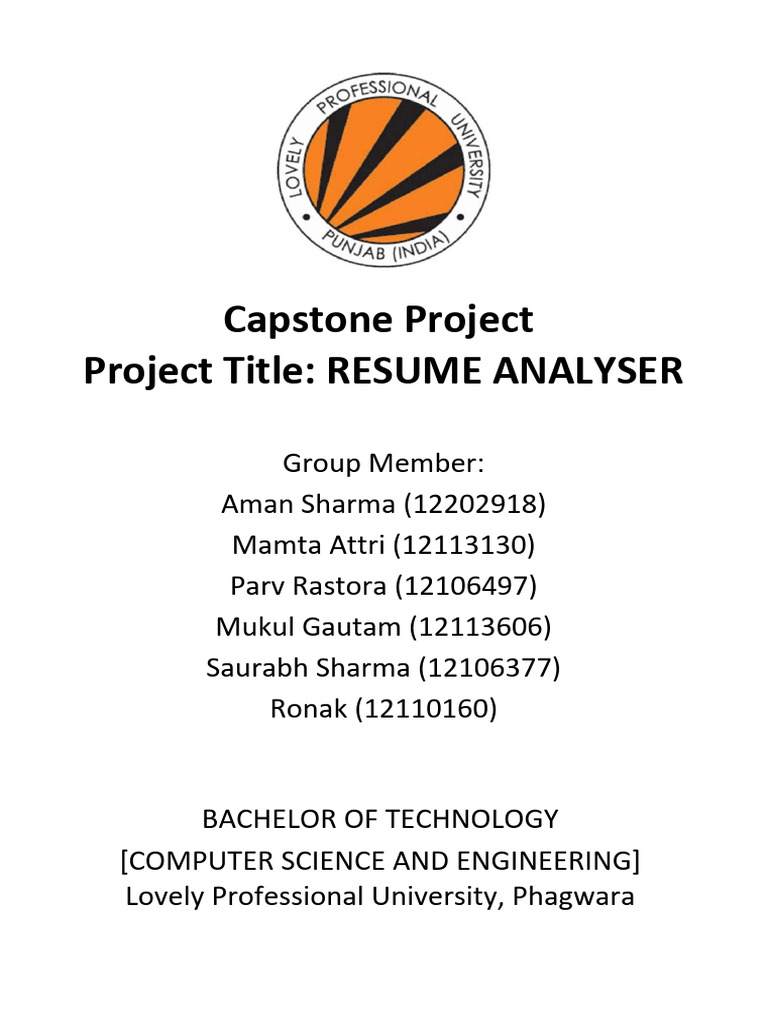 LOVELY PROFESSIONAL UNIVERSITY
PUNJAB (INDIA)

Capstone Project
Project Title: RESUME ANALYSER

Group Member:
Aman Sharma (12202918)
Mamta Attri (12113130)
Parv Rastora (12106497)
Mukul Gautam (12113606)
Saurabh Sharma (12106377)
Ronak (12110160)

BACHELOR OF TECHNOLOGY
[COMPUTER SCIENCE AND ENGINEERING]
Lovely Professional University, Phagwara